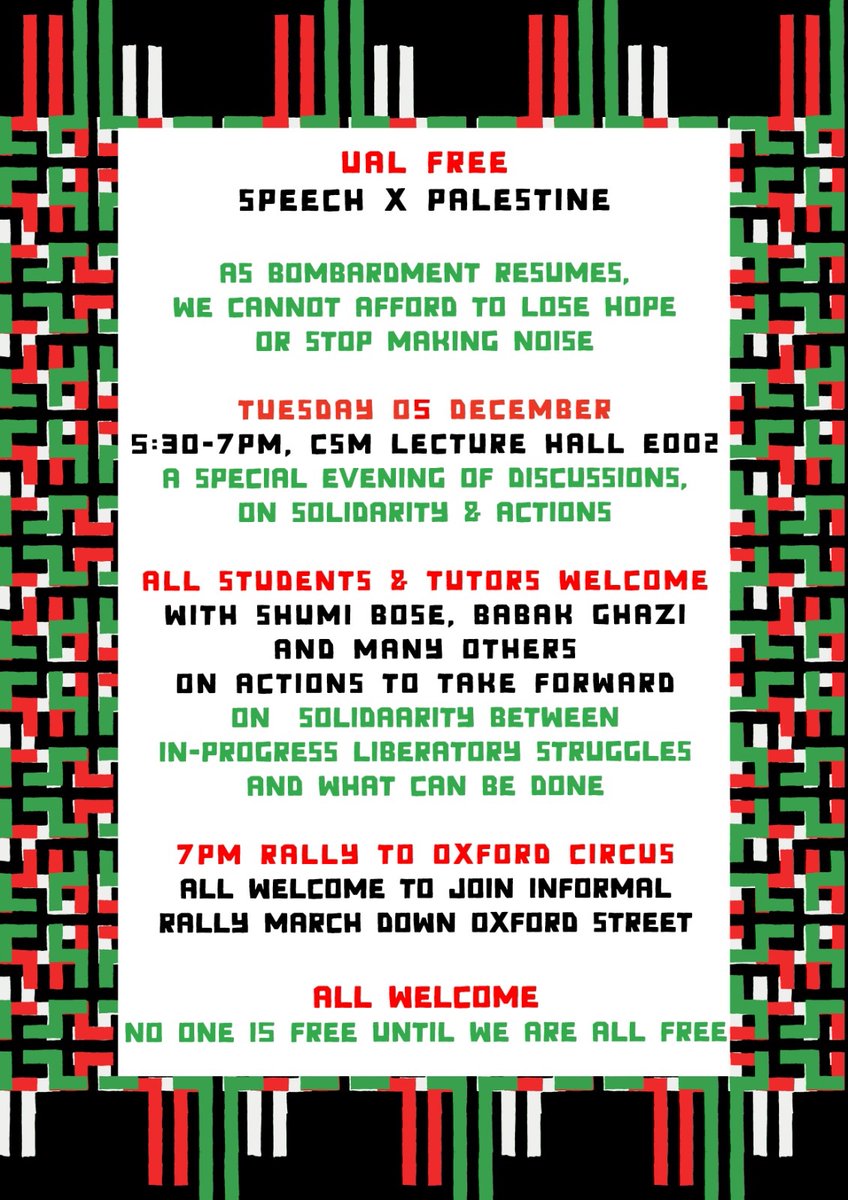 UAL FREE
SPEECH X PALESTINE

AS BOMBARDMENT RESUMES,
WE CANNOT AFFORD TO LOSE HOPE
OR STOP MAKING NOISE

TUESDAY 05 DECEMBER
5:30-7PM, CSM LECTURE HALL E002
A SPECIAL EVENING OF DISCUSSIONS,
ON SOLIDARITY & ACTIONS

ALL STUDENTS & TUTORS WELCOME
WITH SHUMI BOSE, BABAK GHAZI
AND MANY OTHERS
ON ACTIONS TO TAKE FORWARD
ON SOLIDAARITY BETWEEN
IN-PROGRESS LIBERATORY STRUGGLES
AND WHAT CAN BE DONE

7PM RALLY TO OXFORD CIRCUS
ALL WELCOME TO JOIN INFORMAL
RALLY MARCH DOWN OXFORD STREET

ALL WELCOME
NO ONE IS FREE UNTIL WE ARE ALL FREE